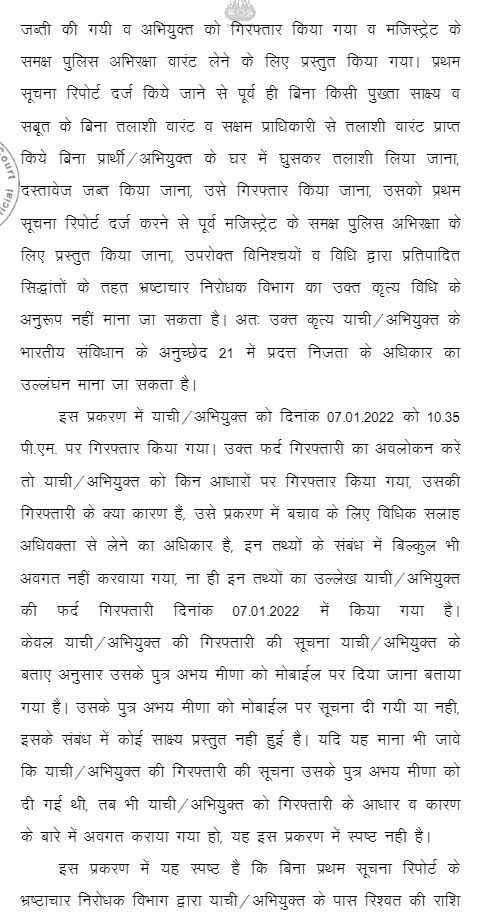 जब्ती की गयी व अभियुक्त को गिरफ्तार किया गया व मजिस्ट्रेट के समक्ष पुलिस अभिरक्षा वारंट लेने के लिए प्रस्तुत किया गया। प्रथम सूचना रिपोर्ट दर्ज किये जाने से पूर्व ही बिना किसी पुख्ता साक्ष्य व सबूत के बिना तलाशी वारंट व सक्षम प्राधिकारी से तलाशी वारंट प्राप्त किये बिना प्रार्थी/अभियुक्त के घर में घुसकर तलाशी लिया जाना, दस्तावेज जब्त किया जाना, उसे गिरफ्तार किया जाना, उसको प्रथम सूचना रिपोर्ट दर्ज करने से पूर्व मजिस्ट्रेट के समक्ष पुलिस अभिरक्षा के लिए प्रस्तुत किया जाना, उपरोक्त विनिश्चयों व विधि द्वारा प्रतिपादित सिद्धांतों के तहत भ्रष्टाचार निरोधक विभाग का उक्त कृत्य विधि के अनुरूप नहीं माना जा सकता है। अतः उक्त कृत्य याची/अभियुक्त के भारतीय संविधान के अनुच्छेद 21 में प्रदत्त निजता के अधिकार का उल्लंघन माना जा सकता है।

इस प्रकरण में याची/अभियुक्त को दिनांक 07.01.2022 को 10.35 पी.एम. पर गिरफ्तार किया गया। उक्त फर्द गिरफ्तारी का अवलोकन करें तो याची/अभियुक्त को किन आधारों पर गिरफ्तार किया गया, उसकी गिरफ्तारी के क्या कारण हैं, उसे प्रकरण में बचाव के लिए विधिक सलाह अधिवक्ता से लेने का अधिकार है, इन तथ्यों के संबंध में बिल्कुल भी अवगत नहीं करवाया गया, ना ही इन तथ्यों का उल्लेख याची/अभियुक्त की फर्द गिरफ्तारी दिनांक 07.01.2022 में किया गया है। केवल याची/अभियुक्त की गिरफ्तारी की सूचना याची/अभियुक्त के बताए अनुसार उसके पुत्र अभय मीणा को मोबाईल पर दिया जाना बताया गया है। उसके पुत्र अभय मीणा को मोबाईल पर सूचना दी गयी या नही, इसके संबंध में कोई साक्ष्य प्रस्तुत नही हुई है। यदि यह माना भी जावे कि याची/अभियुक्त की गिरफ्तारी की सूचना उसके पुत्र अभय मीणा को दी गई थी, तब भी याची/अभियुक्त को गिरफ्तारी के आधार व कारण के बारे में अवगत कराया गया हो, यह इस प्रकरण में स्पष्ट नही है।

इस प्रकरण में यह स्पष्ट है कि बिना प्रथम सूचना रिपोर्ट के भ्रष्टाचार निरोधक विभाग द्वारा याची/अभियुक्त के पास रिश्वत की राशि